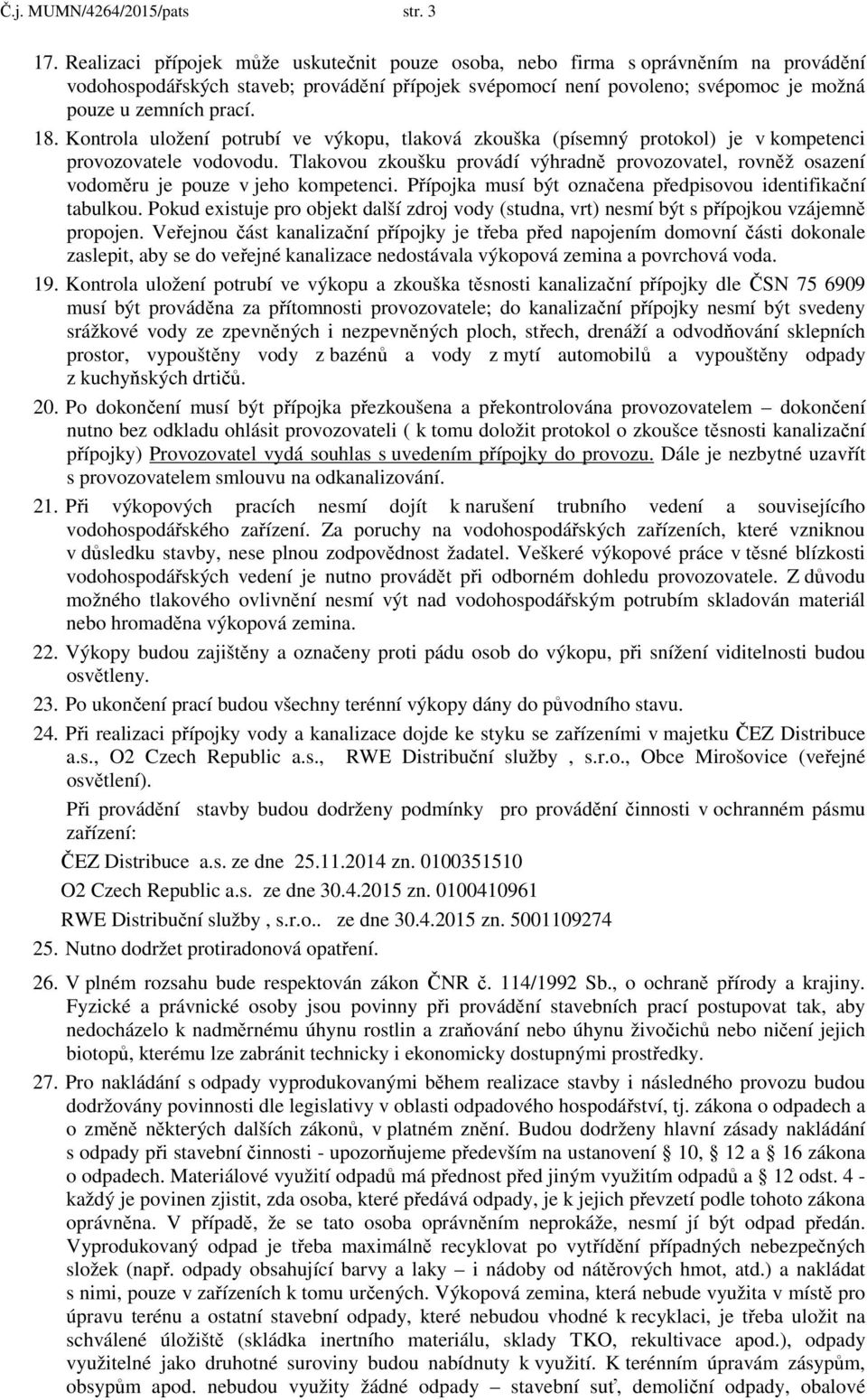 Č.j. MUMN/4264/2015/pats str. 3

17. Realizaci přípojek může uskutečnit pouze osoba, nebo firma s oprávněním na provádění vodohospodářských staveb; provádění přípojek svépomocí není povoleno; svépomoc je možná pouze u zemních prací.

18. Kontrola uložení potrubí ve výkopu, tlaková zkouška (písemný protokol) je v kompetenci provozovatele vodovodu. Tlakovou zkoušku provádí výhradně provozovatel, rovněž osazení vodoměru je pouze v jeho kompetenci. Přípojka musí být označena předpisovou identifikační tabulkou. Pokud existuje pro objekt další zdroj vody (studna, vrt) nesmí být s přípojkou vzájemně propojen. Veřejnou část kanalizační přípojky je třeba před napojením domovní části dokonale zaslepit, aby se do veřejné kanalizace nedostávala výkopová zemina a povrchová voda.

19. Kontrola uložení potrubí ve výkopu a zkouška těsnosti kanalizační přípojky dle ČSN 75 6909 musí být prováděna za přítomnosti provozovatele; do kanalizační přípojky nesmí být svedeny srážkové vody ze zpevněných i nezpevněných ploch, střech, drenáží a odvodňování sklepních prostor, vypouštěny vody z bazénů a vody z mytí automobilů a vypouštěny odpady z kuchyňských drtičů.

20. Po dokončení musí být přípojka přezkoušena a překontrolována provozovatelem – dokončení nutno bez odkladu ohlásit provozovateli ( k tomu doložit protokol o zkoušce těsnosti kanalizační přípojky) Provozovatel vydá souhlas s uvedením přípojky do provozu. Dále je nezbytné uzavřít s provozovatelem smlouvu na odkanalizování.

21. Při výkopových pracích nesmí dojít k narušení trubního vedení a souvisejícího vodohospodářského zařízení. Za poruchy na vodohospodářských zařízeních, které vzniknou v důsledku stavby, nese plnou zodpovědnost žadatel. Veškeré výkopové práce v těsné blízkosti vodohospodářských vedení je nutno provádět při odborném dohledu provozovatele. Z důvodu možného tlakového ovlivnění nesmí výt nad vodohospodářským potrubím skladován materiál nebo hromaděna výkopová zemina.

22. Výkopy budou zajištěny a označeny proti pádu osob do výkopu, při snížení viditelnosti budou osvětleny.

23. Po ukončení prací budou všechny terénní výkopy dány do původního stavu.

24. Při realizaci přípojky vody a kanalizace dojde ke styku se zařízeními v majetku ČEZ Distribuce a.s., O2 Czech Republic a.s., RWE Distribuční služby , s.r.o., Obce Mirošovice (veřejné osvětlení).

Při provádění stavby budou dodrženy podmínky pro provádění činnosti v ochranném pásmu zařízení:

ČEZ Distribuce a.s. ze dne 25.11.2014 zn. 0100351510

O2 Czech Republic a.s. ze dne 30.4.2015 zn. 0100410961

RWE Distribuční služby , s.r.o.. ze dne 30.4.2015 zn. 5001109274

25. Nutno dodržet protiradonová opatření.

26. V plném rozsahu bude respektován zákon ČNR č. 114/1992 Sb., o ochraně přírody a krajiny. Fyzické a právnické osoby jsou povinny při provádění stavebních prací postupovat tak, aby nedocházelo k nadměrnému úhynu rostlin a zraňování nebo úhynu živočichů nebo ničení jejich biotopů, kterému lze zabránit technicky i ekonomicky dostupnými prostředky.

27. Pro nakládání s odpady vyprodukovanými během realizace stavby i následného provozu budou dodržovány povinnosti dle legislativy v oblasti odpadového hospodářství, tj. zákona o odpadech a o změně některých dalších zákonů, v platném znění. Budou dodrženy hlavní zásady nakládání s odpady při stavební činnosti - upozorňujeme především na ustanovení § 10, 12 a § 16 zákona o odpadech. Materiálové využití odpadů má přednost před jiným využitím odpadů a § 12 odst. 4 - každý je povinen zjistit, zda osoba, které předává odpady, je k jejich převzetí podle tohoto zákona oprávněna. V případě, že se tato osoba oprávněním neprokáže, nesmí jí být odpad předán. Vyprodukovaný odpad je třeba maximálně recyklovat po vytřídění případných nebezpečných složek (např. odpady obsahující barvy a laky – i nádoby od nátěrových hmot, atd.) a nakládat s nimi, pouze v zařízeních k tomu určených. Výkopová zemina, která nebude využita v místě pro úpravu terénu a ostatní stavební odpady, které nebudou vhodné k recyklaci, je třeba uložit na schválené úložiště (skládka inertního materiálu, sklady TKO, rekultivace apod.), odpady využitelné jako druhotné suroviny budou nabídnuty k využití. K terénním úpravám zásypům, obsypům apod. nebudou využity žádné odpady – stavební suť, demoliční odpady, obalové